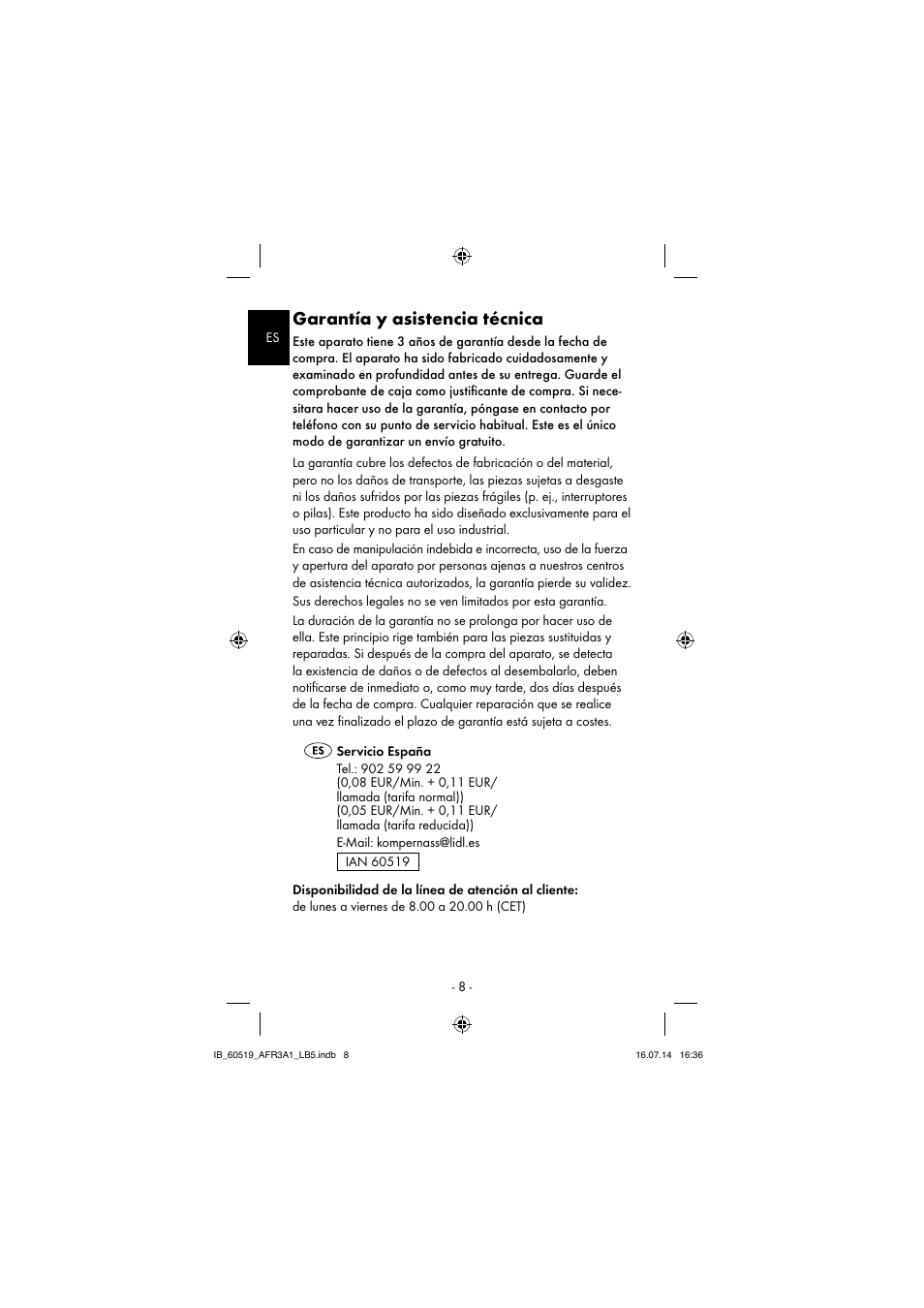 ES

Garantía y asistencia técnica

Este aparato tiene 3 años de garantía desde la fecha de compra. El aparato ha sido fabricado cuidadosamente y examinado en profundidad antes de su entrega. Guarde el comprobante de caja como justificante de compra. Si necesitara hacer uso de la garantía, póngase en contacto por teléfono con su punto de servicio habitual. Este es el único modo de garantizar un envío gratuito.

La garantía cubre los defectos de fabricación o del material, pero no los daños de transporte, las piezas sujetas a desgaste ni los daños sufridos por las piezas frágiles (p. ej., interruptores o pilas). Este producto ha sido diseñado exclusivamente para el uso particular y no para el uso industrial.

En caso de manipulación indebida e incorrecta, uso de la fuerza y apertura del aparato por personas ajenas a nuestros centros de asistencia técnica autorizados, la garantía pierde su validez. Sus derechos legales no se ven limitados por esta garantía.

La duración de la garantía no se prolonga por hacer uso de ella. Este principio rige también para las piezas sustituidas y reparadas. Si después de la compra del aparato, se detecta la existencia de daños o de defectos al desembalarlo, deben notificarse de inmediato o, como muy tarde, dos días después de la fecha de compra. Cualquier reparación que se realice una vez finalizado el plazo de garantía está sujeta a costes.

ES Servicio España
Tel.: 902 59 99 22
(0,08 EUR/Min. + 0,11 EUR/ llamada (tarifa normal))
(0,05 EUR/Min. + 0,11 EUR/ llamada (tarifa reducida))
E-Mail: kompernass@lidl.es
IAN 60519

Disponibilidad de la línea de atención al cliente:
de lunes a viernes de 8.00 a 20.00 h (CET)

- 8 -

IB_60519_AFR3A1_LB5.indb 8

16.07.14 16:36